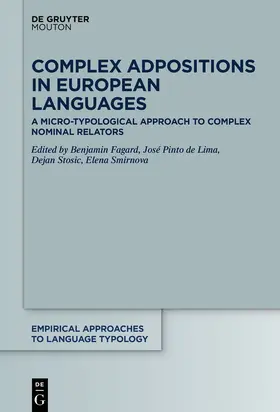 DE GRUYTER
MOUTON

COMPLEX ADPOSITIONS IN EUROPEAN LANGUAGES

A MICRO-TYPOLOGICAL APPROACH TO COMPLEX NOMINAL RELATORS

Edited by Benjamin Fagard, José Pinto de Lima, Dejan Stosic, Elena Smirnova

EMPIRICAL APPROACHES TO LANGUAGE TYPOLOGY

DE
G